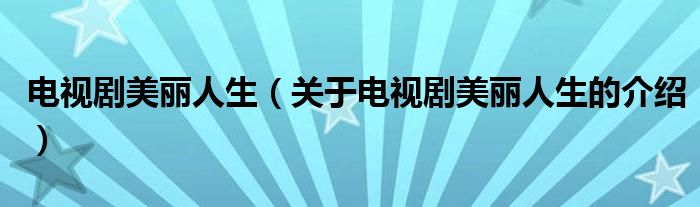 电视剧美丽人生（关于电视剧美丽人生的介绍）